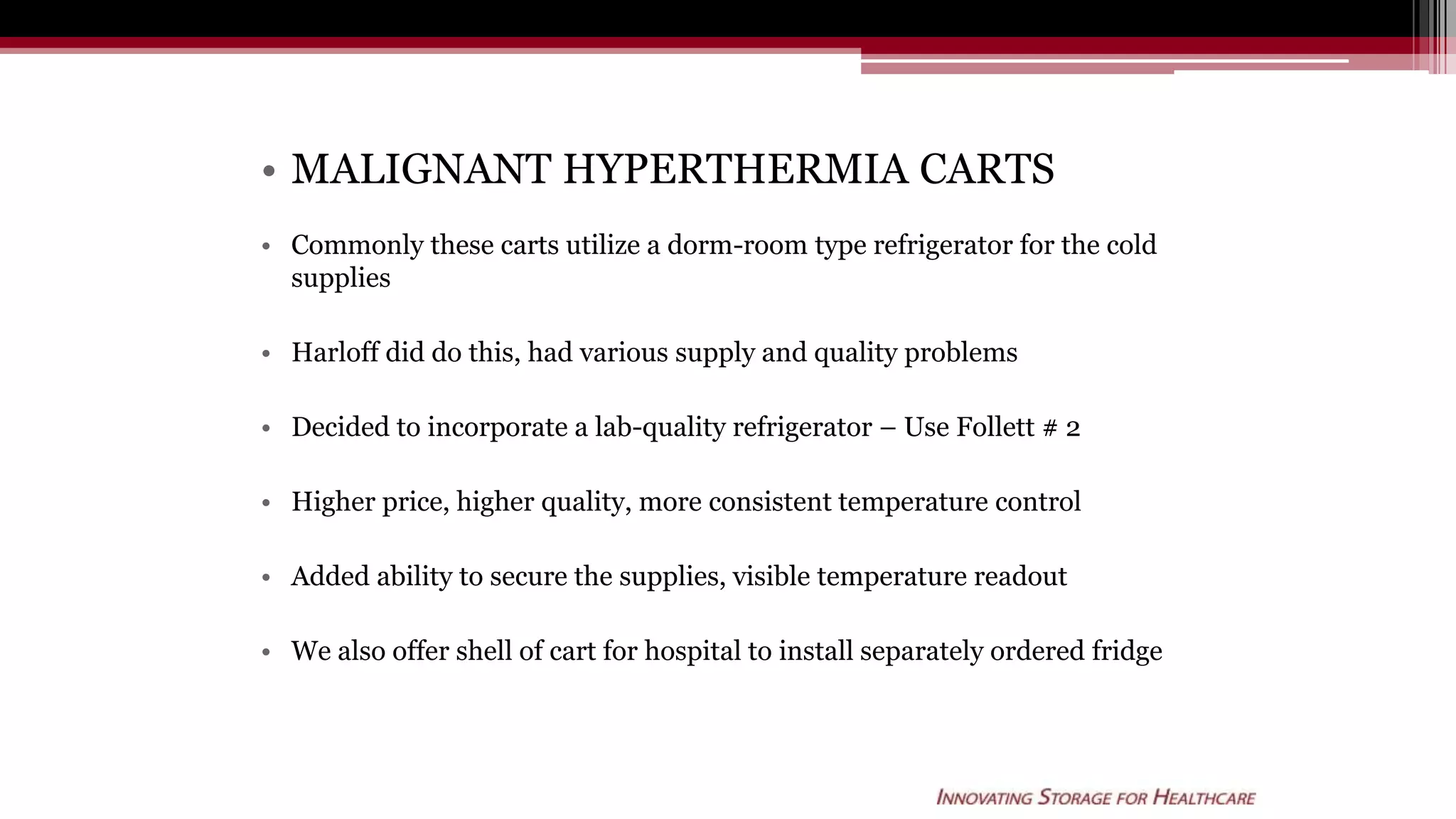 • MALIGNANT HYPERTHERMIA CARTS

• Commonly these carts utilize a dorm-room type refrigerator for the cold supplies

• Harloff did do this, had various supply and quality problems

• Decided to incorporate a lab-quality refrigerator – Use Follett # 2

• Higher price, higher quality, more consistent temperature control

• Added ability to secure the supplies, visible temperature readout

• We also offer shell of cart for hospital to install separately ordered fridge

INNOVATING STORAGE FOR HEALTHCARE